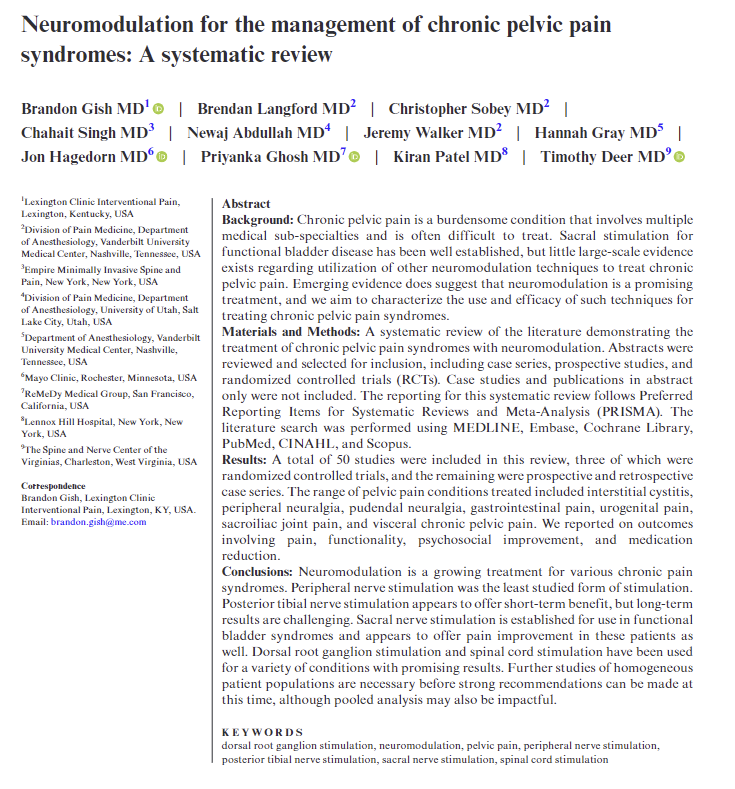 Neuromodulation for the management of chronic pelvic pain syndromes: A systematic review

Brandon Gish MD$^1$ | Brendan Langford MD$^2$ | Christopher Sobey MD$^2$ | Chahait Singh MD$^3$ | Newaj Abdullah MD$^4$ | Jeremy Walker MD$^2$ | Hannah Gray MD$^5$ | Jon Hagedorn MD$^6$ | Priyanka Ghosh MD$^7$ | Kiran Patel MD$^8$ | Timothy Deer MD$^9$

$^1$Lexington Clinic Interventional Pain, Lexington, Kentucky, USA
$^2$Division of Pain Medicine, Department of Anesthesiology, Vanderbilt University Medical Center, Nashville, Tennessee, USA
$^3$Empire Minimally Invasive Spine and Pain, New York, New York, USA
$^4$Division of Pain Medicine, Department of Anesthesiology, University of Utah, Salt Lake City, Utah, USA
$^5$Department of Anesthesiology, Vanderbilt University Medical Center, Nashville, Tennessee, USA
$^6$Mayo Clinic, Rochester, Minnesota, USA
$^7$ReMeDy Medical Group, San Francisco, California, USA
$^8$Lennox Hill Hospital, New York, New York, USA
$^9$The Spine and Nerve Center of the Virginias, Charleston, West Virginia, USA

Correspondence
Brandon Gish, Lexington Clinic Interventional Pain, Lexington, KY, USA.
Email: brandon.gish@me.com

Abstract
Background: Chronic pelvic pain is a burdensome condition that involves multiple medical sub-specialties and is often difficult to treat. Sacral stimulation for functional bladder disease has been well established, but little large-scale evidence exists regarding utilization of other neuromodulation techniques to treat chronic pelvic pain. Emerging evidence does suggest that neuromodulation is a promising treatment, and we aim to characterize the use and efficacy of such techniques for treating chronic pelvic pain syndromes.
Materials and Methods: A systematic review of the literature demonstrating the treatment of chronic pelvic pain syndromes with neuromodulation. Abstracts were reviewed and selected for inclusion, including case series, prospective studies, and randomized controlled trials (RCTs). Case studies and publications in abstract only were not included. The reporting for this systematic review follows Preferred Reporting Items for Systematic Reviews and Meta-Analysis (PRISMA). The literature search was performed using MEDLINE, Embase, Cochrane Library, PubMed, CINAHL, and Scopus.
Results: A total of 50 studies were included in this review, three of which were randomized controlled trials, and the remaining were prospective and retrospective case series. The range of pelvic pain conditions treated included interstitial cystitis, peripheral neuralgia, pudendal neuralgia, gastrointestinal pain, urogenital pain, sacroiliac joint pain, and visceral chronic pelvic pain. We reported on outcomes involving pain, functionality, psychosocial improvement, and medication reduction.
Conclusions: Neuromodulation is a growing treatment for various chronic pain syndromes. Peripheral nerve stimulation was the least studied form of stimulation. Posterior tibial nerve stimulation appears to offer short-term benefit, but long-term results are challenging. Sacral nerve stimulation is established for use in functional bladder syndromes and appears to offer pain improvement in these patients as well. Dorsal root ganglion stimulation and spinal cord stimulation have been used for a variety of conditions with promising results. Further studies of homogeneous patient populations are necessary before strong recommendations can be made at this time, although pooled analysis may also be impactful.

KEYWORDS
dorsal root ganglion stimulation, neuromodulation, pelvic pain, peripheral nerve stimulation, posterior tibial nerve stimulation, sacral nerve stimulation, spinal cord stimulation